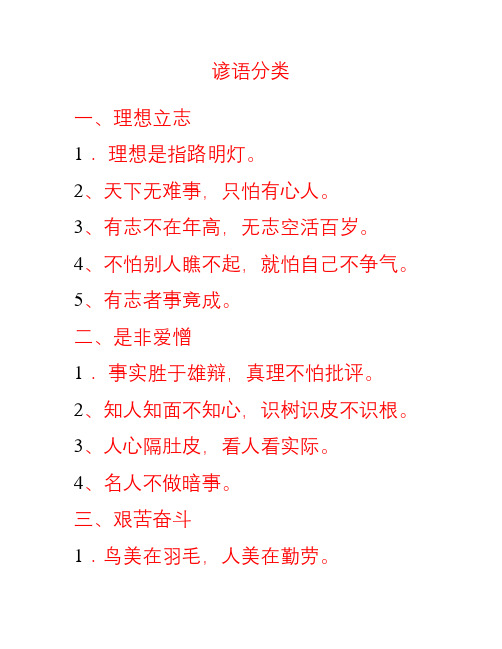 谚语分类

一、理想立志

1．理想是指路明灯。

2、天下无难事，只怕有心人。

3、有志不在年高，无志空活百岁。

4、不怕别人瞧不起，就怕自己不争气。

5、有志者事竟成。

二、是非爱憎

1．事实胜于雄辩，真理不怕批评。

2、知人知面不知心，识树识皮不识根。

3、人心隔肚皮，看人看实际。

4、名人不做暗事。

三、艰苦奋斗

1．鸟美在羽毛，人美在勤劳。